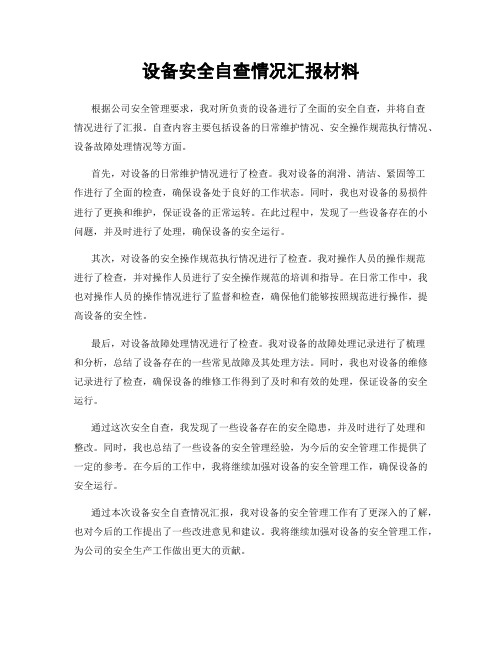 设备安全自查情况汇报材料

根据公司安全管理要求，我对所负责的设备进行了全面的安全自查，并将自查情况进行了汇报。自查内容主要包括设备的日常维护情况、安全操作规范执行情况、设备故障处理情况等方面。

首先，对设备的日常维护情况进行了检查。我对设备的润滑、清洁、紧固等工作进行了全面的检查，确保设备处于良好的工作状态。同时，我也对设备的易损件进行了更换和维护，保证设备的正常运转。在此过程中，发现了一些设备存在的小问题，并及时进行了处理，确保设备的安全运行。

其次，对设备的安全操作规范执行情况进行了检查。我对操作人员的操作规范进行了检查，并对操作人员进行了安全操作规范的培训和指导。在日常工作中，我也对操作人员的操作情况进行了监督和检查，确保他们能够按照规范进行操作，提高设备的安全性。

最后，对设备故障处理情况进行了检查。我对设备的故障处理记录进行了梳理和分析，总结了设备存在的一些常见故障及其处理方法。同时，我也对设备的维修记录进行了检查，确保设备的维修工作得到了及时和有效的处理，保证设备的安全运行。

通过这次安全自查，我发现了一些设备存在的安全隐患，并及时进行了处理和整改。同时，我也总结了一些设备的安全管理经验，为今后的安全管理工作提供了一定的参考。在今后的工作中，我将继续加强对设备的安全管理工作，确保设备的安全运行。

通过本次设备安全自查情况汇报，我对设备的安全管理工作有了更深入的了解，也对今后的工作提出了一些改进意见和建议。我将继续加强对设备的安全管理工作，为公司的安全生产工作做出更大的贡献。